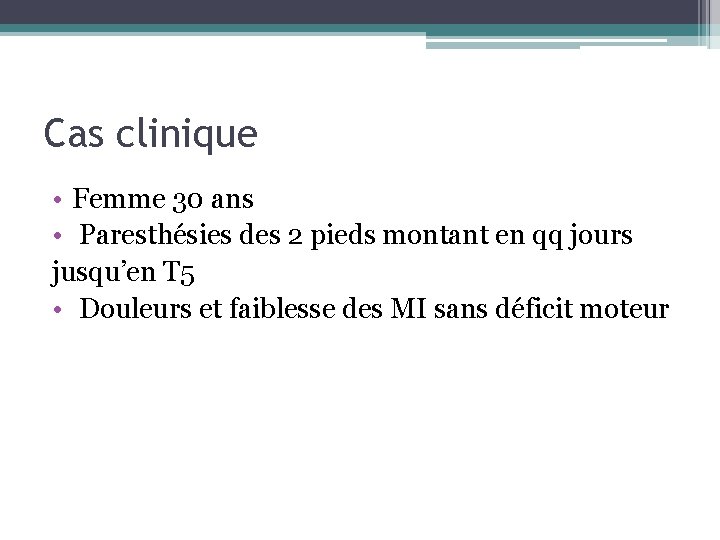 Cas clinique

• Femme 30 ans
• Paresthésies des 2 pieds montant en qq jours jusqu'en T5
• Douleurs et faiblesse des MI sans déficit moteur